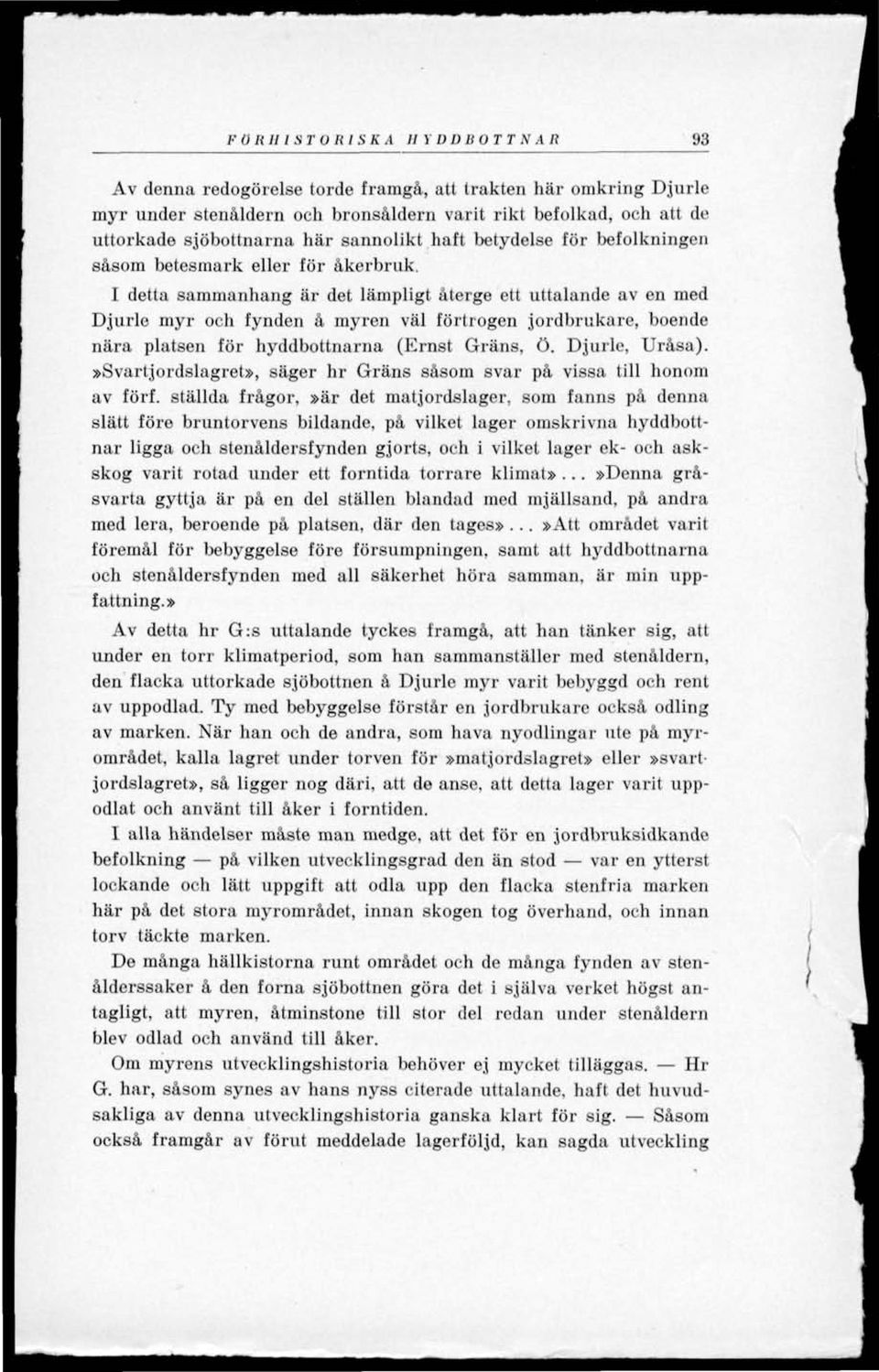 FÖRHISTORISKA HYDDBOTTNAR 93

Av denna redogörelse torde framgå, att trakten här omkring Djurle myr under stenåldern och bronsåldern varit rikt befolkad, och att de uttorkade sjöbottnarna här sannolikt haft betydelse för befolkningen såsom betesmark eller för åkerbruk.

I detta sammanhang är det lämpligt återge ett uttalande av en med Djurle myr och fynden å myren väl förtrogen jordbrukare, boende nära platsen för hyddbottnarna (Ernst Gräns, Ö. Djurle, Uråsa). »Svartjordslagret», säger hr Gräns såsom svar på vissa till honom av förf. ställda frågor, »är det matjordslager, som fanns på denna slätt före bruntorvens bildande, på vilket lager omskrivna hyddbottnar ligga och stenåldersfynden gjorts, och i vilket lager ek- och askskog varit rotad under ett forntida torrare klimat»... »Denna gråsvarta gyttja är på en del ställen blandad med mjällsand, på andra med lera, beroende på platsen, där den tages»... »Att området varit föremål för bebyggelse före försumpningen, samt att hyddbottnarna och stenåldersfynden med all säkerhet höra samman, är min uppfattning.»

Av detta hr G:s uttalande tyckes framgå, att han tänker sig, att under en torr klimatperiod, som han sammanställer med stenåldern, den flacka uttorkade sjöbottnen å Djurle myr varit bebyggd och rent av uppodlad. Ty med bebyggelse förstår en jordbrukare också odling av marken. När han och de andra, som hava nyodlingar ute på myrområdet, kalla lagret under torven för »matjordslagret» eller »svartjordslagret», så ligger nog däri, att de anse, att detta lager varit uppodlat och använt till åker i forntiden.

I alla händelser måste man medge, att det för en jordbruksidkande befolkning — på vilken utvecklingsgrad den än stod — var en ytterst lockande och lätt uppgift att odla upp den flacka stenfria marken här på det stora myrområdet, innan skogen tog överhand, och innan torv täckte marken.

De många hällkistorna runt området och de många fynden av stenålderssaker å den forna sjöbottnen göra det i själva verket högst antagligt, att myren, åtminstone till stor del redan under stenåldern blev odlad och använd till åker.

Om myrens utvecklingshistoria behöver ej mycket tilläggas. — Hr G. har, såsom synes av hans nyss citerade uttalande, haft det huvudsakliga av denna utvecklingshistoria ganska klart för sig. — Såsom också framgår av förut meddelade lagerföljd, kan sagda utveckling